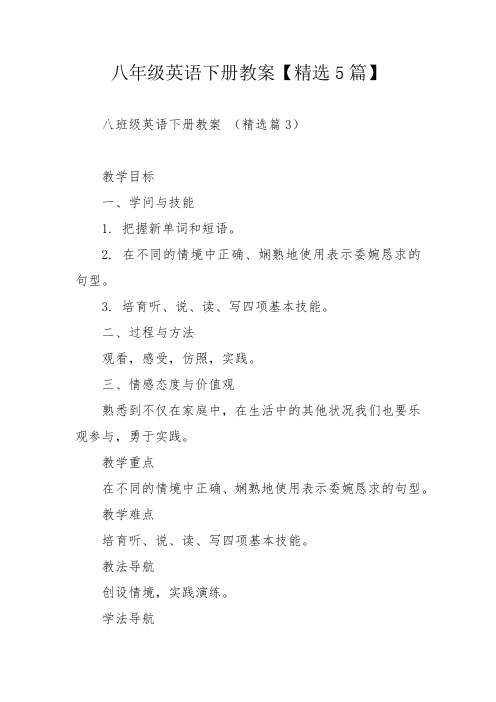 八年级英语下册教案【精选5篇】

八班级英语下册教案 （精选篇3）

教学目标

一、学问与技能

1. 把握新单词和短语。

2. 在不同的情境中正确、娴熟地使用表示委婉恳求的句型。

3. 培育听、说、读、写四项基本技能。

二、过程与方法

观看，感受，仿照，实践。

三、情感态度与价值观

熟悉到不仅在家庭中，在生活中的其他状况我们也要乐观参与，勇于实践。

教学重点

在不同的情境中正确、娴熟地使用表示委婉恳求的句型。

教学难点

培育听、说、读、写四项基本技能。

教法导航

创设情境，实践演练。

学法导航